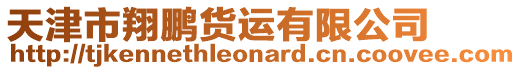 天津市翔鹏货运有限公司
http://tjkennethleonard.cn.coovee.com